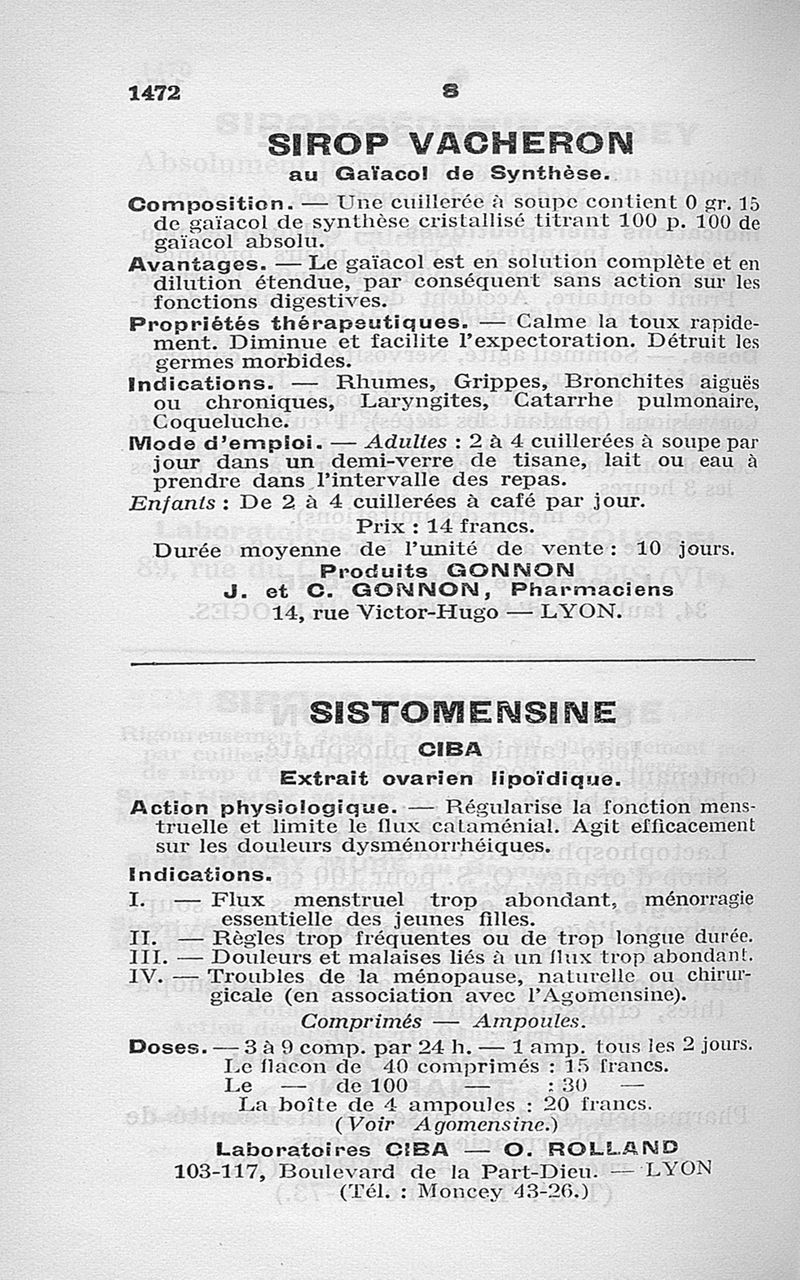 1472 S

SIROP VACHERON
au Gaïacol de Synthèse.

Composition. — Une cuillerée à soupe contient 0 gr. 15 de gaïacol de synthèse cristallisé titrant 100 p. 100 de gaïacol absolu.

Avantages. — Le gaïacol est en solution complète et en dilution étendue, par conséquent sans action sur les fonctions digestives.

Propriétés thérapeutiques. — Calme la toux rapidement. Diminue et facilite l'expectoration. Détruit les germes morbides.

Indications. — Rhumes, Grippes, Bronchites aiguës ou chroniques, Laryngites, Catarrhe pulmonaire, Coqueluche.

Mode d'emploi. — Adultes : 2 à 4 cuillerées à soupe par jour dans un demi-verre de tisane, lait ou eau à prendre dans l'intervalle des repas.
Enfants : De 2 à 4 cuillerées à café par jour.

Prix : 14 francs.
Durée moyenne de l'unité de vente : 10 jours.
Produits GONNON
J. et C. GONNON, Pharmaciens
14, rue Victor-Hugo — LYON.

SISTOMENSINE
CIBA
Extrait ovarien lipoïdique.

Action physiologique. — Régularise la fonction menstruelle et limite le flux cataménial. Agit efficacement sur les douleurs dysménorrhéiques.

Indications.
I. — Flux menstruel trop abondant, ménorragie essentielle des jeunes filles.
II. — Règles trop fréquentes ou de trop longue durée.
III. — Douleurs et malaises liés à un flux trop abondant.
IV. — Troubles de la ménopause, naturelle ou chirurgicale (en association avec l'Agomensine).

Comprimés — Ampoules.

Doses. — 3 à 9 comp. par 24 h. — 1 amp. tous les 2 jours.
Le flacon de 40 comprimés : 15 francs.
Le — de 100 — : 30 —
La boîte de 4 ampoules : 20 francs.
(Voir Agomensine.)
Laboratoires CIBA — O. ROLLAND
103-117, Boulevard de la Part-Dieu. — LYON
(Tél. : Moncey 43-26.)